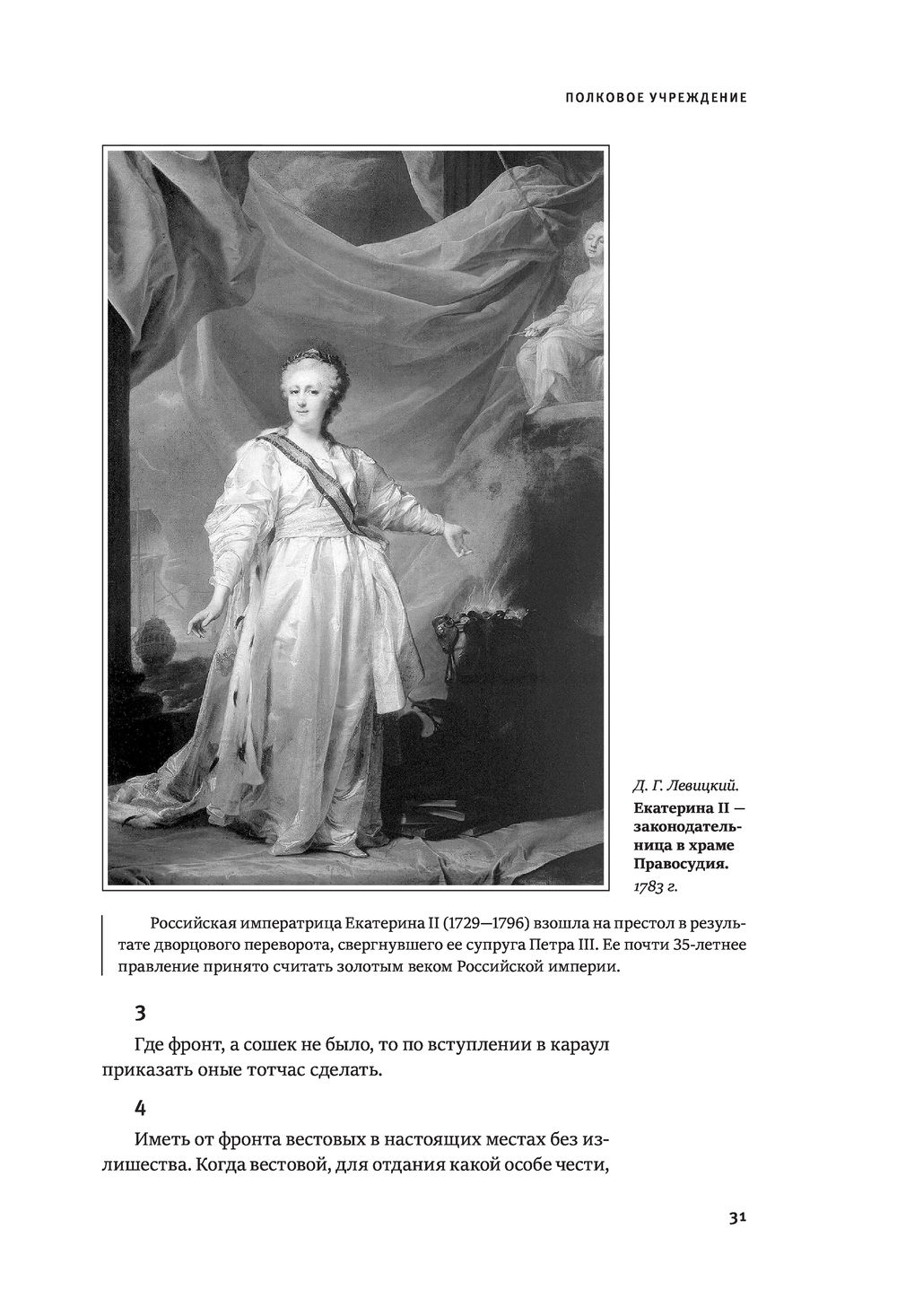 ПОЛКОВОЕ УЧРЕЖДЕНИЕ

Д. Г. Левицкий. Екатерина II — законодательница в храме Правосудия. 1783 г.

Российская императрица Екатерина II (1729—1796) взошла на престол в результате дворцового переворота, свергнувшего ее супруга Петра III. Ее почти 35-летнее правление принято считать золотым веком Российской империи.

3

Где фронт, а сошек не было, то по вступлении в караул приказать оные тотчас сделать.

4

Иметь от фронта вестовых в настоящих местах без излишества. Когда вестовой, для отдания какой особе чести,

31